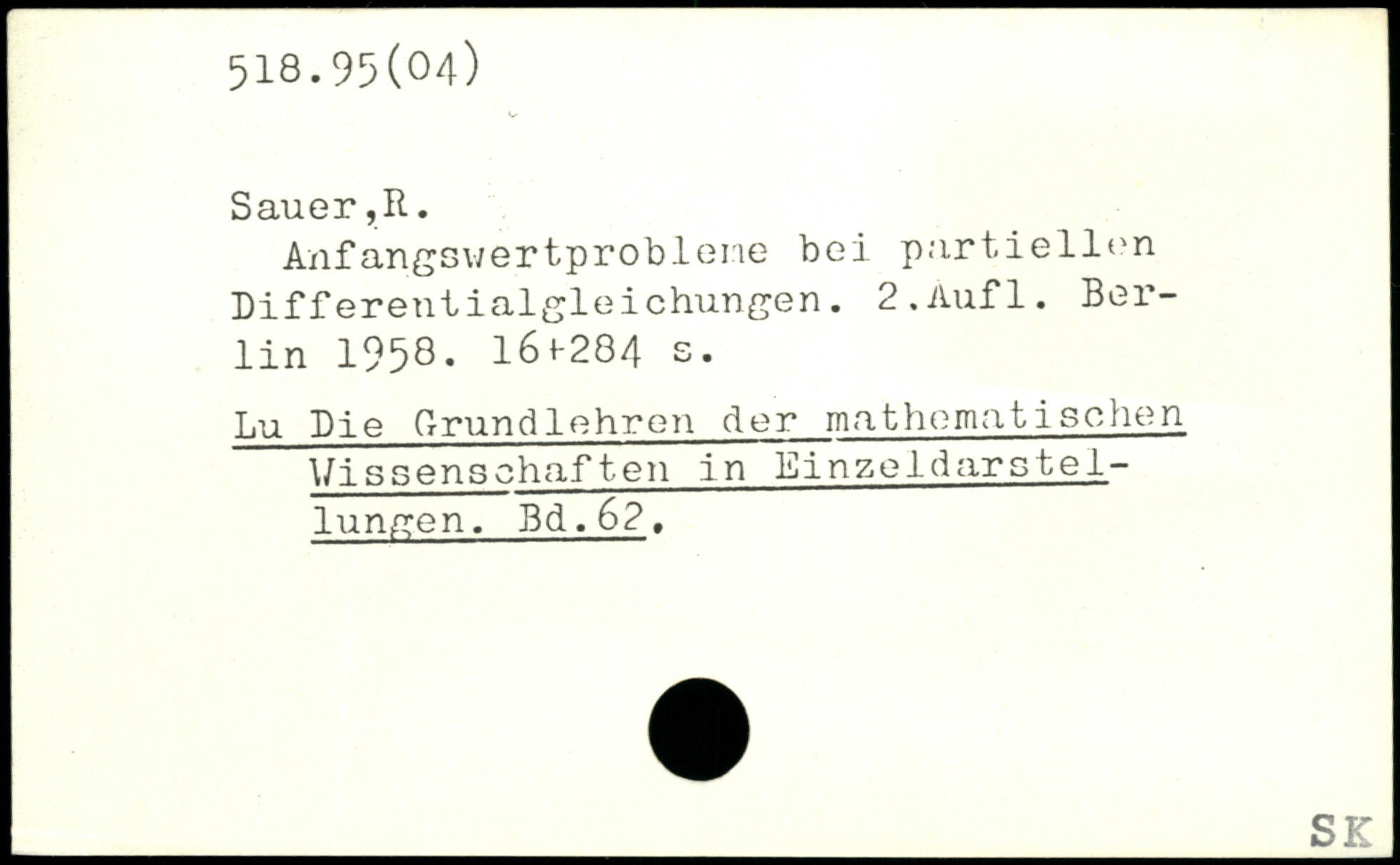 518.95(04)

Sauer,R.

Anfangswertprobleme bei partiellen Differentialgleichungen. 2.Aufl. Berlin 1958. 16+284 s.

Lu Die Grundlehren der mathematischen Wissenschaften in Einzeldarstellungen. Bd.62.

SK